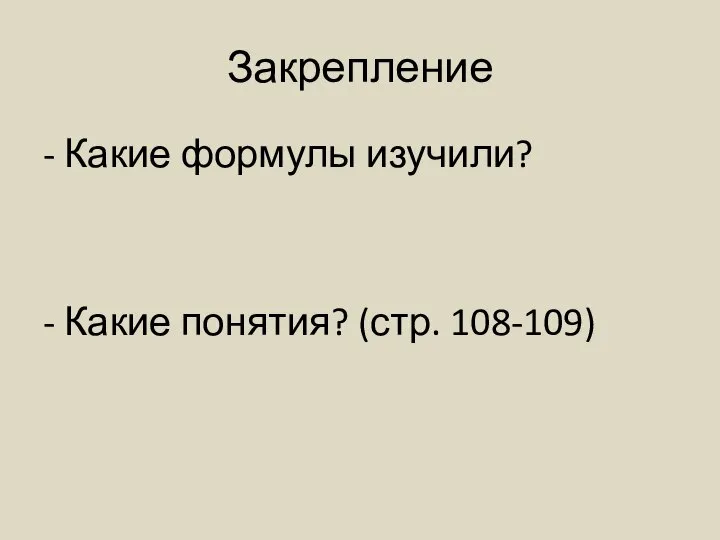 Закрепление

- Какие формулы изучили?

- Какие понятия? (стр. 108-109)